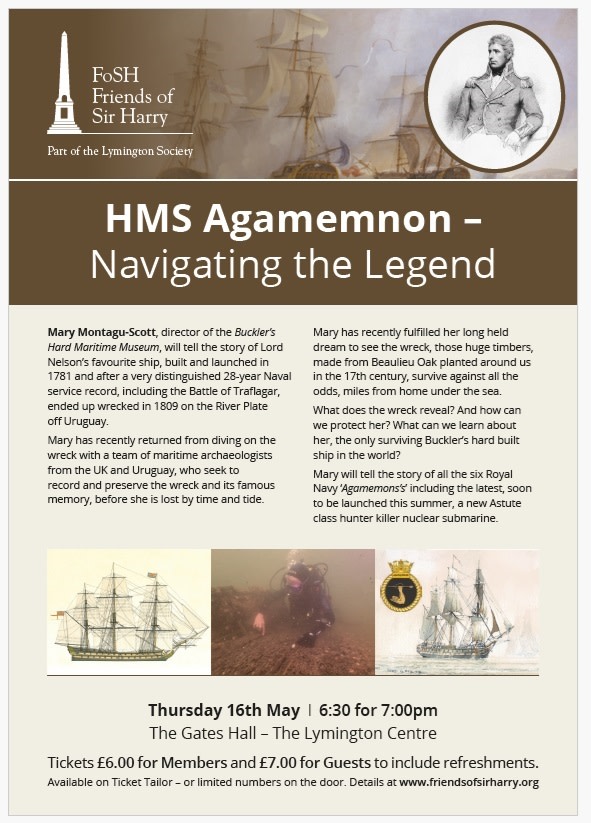 FoSH
Friends of
Sir Harry

Part of the Lymington Society

HMS Agamemnon –
Navigating the Legend

Mary Montagu-Scott, director of the Buckler's Hard Maritime Museum, will tell the story of Lord Nelson's favourite ship, built and launched in 1781 and after a very distinguished 28-year Naval service record, including the Battle of Traflagar, ended up wrecked in 1809 on the River Plate off Uruguay.

Mary has recently returned from diving on the wreck with a team of maritime archaeologists from the UK and Uruguay, who seek to record and preserve the wreck and its famous memory, before she is lost by time and tide.

Mary has recently fulfilled her long held dream to see the wreck, those huge timbers, made from Beaulieu Oak planted around us in the 17th century, survive against all the odds, miles from home under the sea.

What does the wreck reveal? And how can we protect her? What can we learn about her, the only surviving Buckler's hard built ship in the world?

Mary will tell the story of all the six Royal Navy 'Agamemnons's' including the latest, soon to be launched this summer, a new Astute class hunter killer nuclear submarine.

Thursday 16th May | 6:30 for 7:00pm
The Gates Hall – The Lymington Centre

Tickets £6.00 for Members and £7.00 for Guests to include refreshments.
Available on Ticket Tailor – or limited numbers on the door. Details at www.friendsofsirharry.org